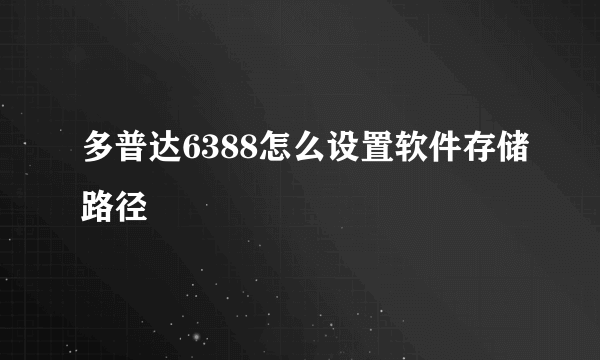 多普达6388怎么设置软件存储路径